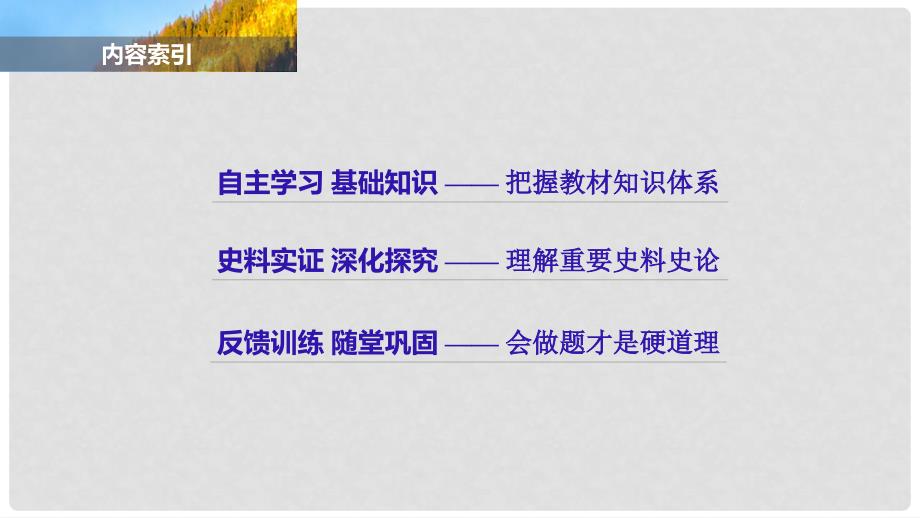 内容索引

自主学习 基础知识 —— 把握教材知识体系

史料实证 深化探究 —— 理解重要史料史论

反馈训练 随堂巩固 —— 会做题才是硬道理